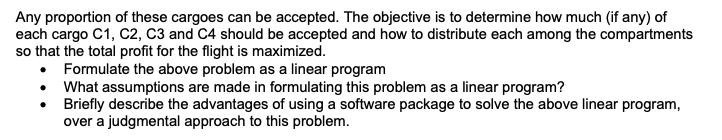 Any proportion of these cargoes can be accepted. The objective is to determine how much (if any) of each cargo C1, C2, C3 and C4 should be accepted and how to distribute each among the compartments so that the total profit for the flight is maximized.

• Formulate the above problem as a linear program
• What assumptions are made in formulating this problem as a linear program?
• Briefly describe the advantages of using a software package to solve the above linear program, over a judgmental approach to this problem.